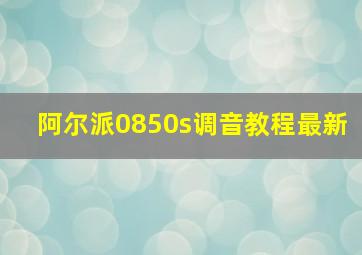 阿尔派0850s调音教程最新